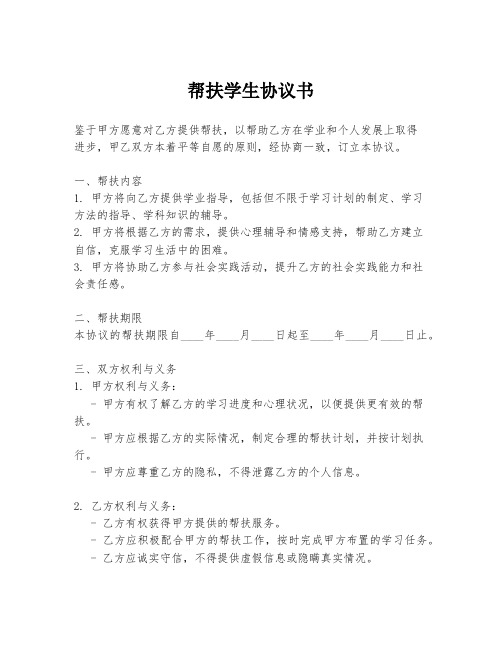 帮扶学生协议书

鉴于甲方愿意对乙方提供帮扶，以帮助乙方在学业和个人发展上取得进步，甲乙双方本着平等自愿的原则，经协商一致，订立本协议。

一、帮扶内容
1. 甲方将向乙方提供学业指导，包括但不限于学习计划的制定、学习方法的指导、学科知识的辅导。
2. 甲方将根据乙方的需求，提供心理辅导和情感支持，帮助乙方建立自信，克服学习生活中的困难。
3. 甲方将协助乙方参与社会实践活动，提升乙方的社会实践能力和社会责任感。

二、帮扶期限
本协议的帮扶期限自____年____月____日起至____年____月____日止。

三、双方权利与义务
1. 甲方权利与义务：
- 甲方有权了解乙方的学习进度和心理状况，以便提供更有效的帮扶。
- 甲方应根据乙方的实际情况，制定合理的帮扶计划，并按计划执行。
- 甲方应尊重乙方的隐私，不得泄露乙方的个人信息。

2. 乙方权利与义务：
- 乙方有权获得甲方提供的帮扶服务。
- 乙方应积极配合甲方的帮扶工作，按时完成甲方布置的学习任务。
- 乙方应诚实守信，不得提供虚假信息或隐瞒真实情况。